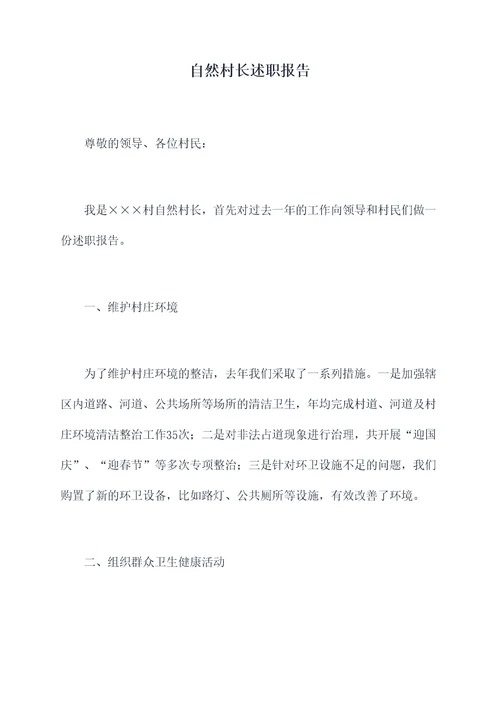 自然村长述职报告

尊敬的领导、各位村民：

我是×××村自然村长，首先对过去一年的工作向领导和村民们做一份述职报告。

一、维护村庄环境

为了维护村庄环境的整洁，去年我们采取了一系列措施。一是加强辖区内道路、河道、公共场所等场所的清洁卫生，年均完成村道、河道及村庄环境清洁整治工作35次；二是对非法占道现象进行治理，共开展“迎国庆”、“迎春节”等多次专项整治；三是针对环卫设施不足的问题，我们购置了新的环卫设备，比如路灯、公共厕所等设施，有效改善了环境。

二、组织群众卫生健康活动